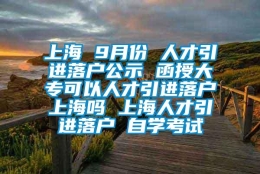 上海 9月份 人才引进落户公示 函授大专可以人才引进落户上海吗 上海人才引进落户 自学考试